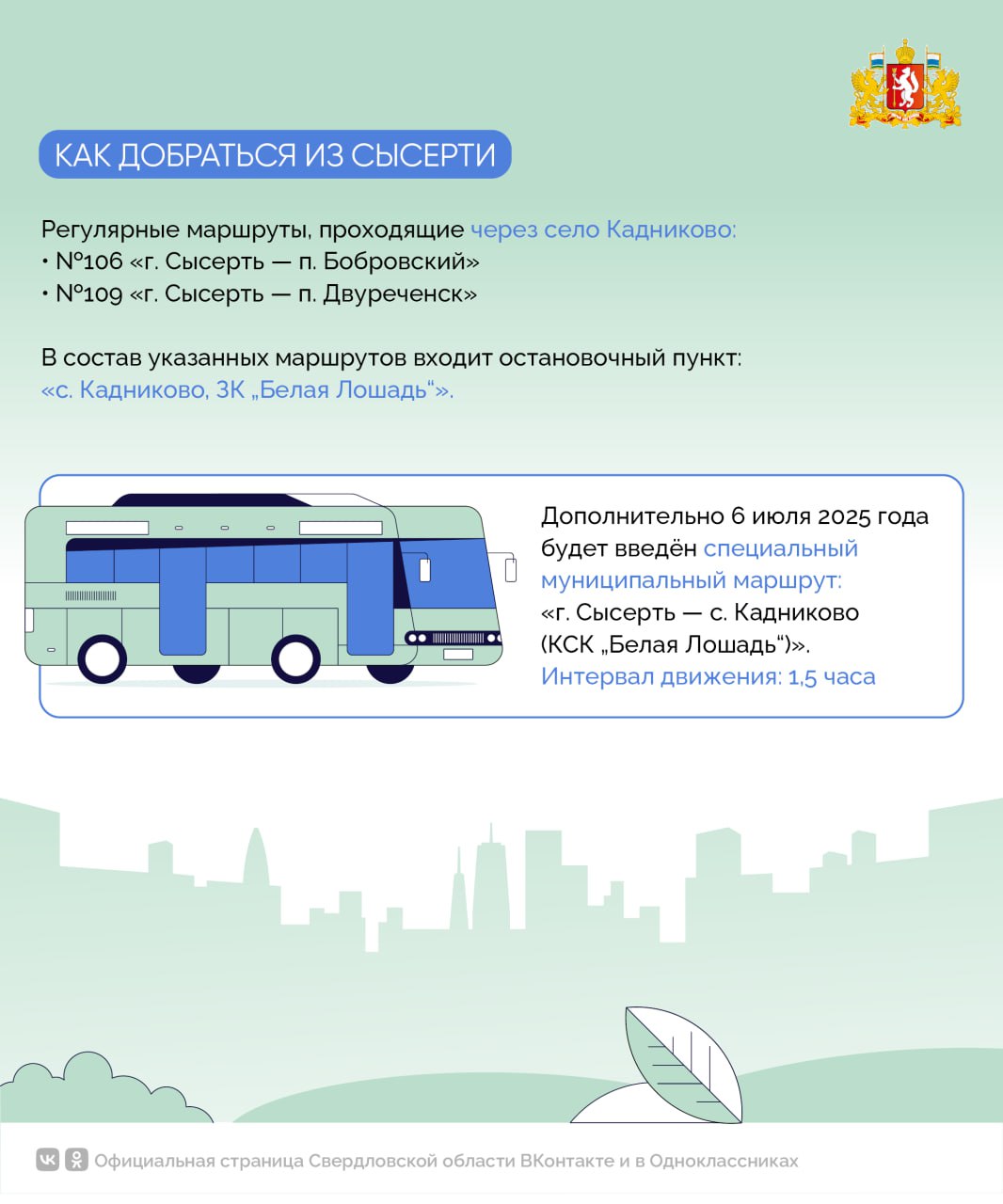 КАК ДОБРАТЬСЯ ИЗ СЫСЕРТИ

Регулярные маршруты, проходящие через село Кадниково:
• №106 «г. Сысерть — п. Бобровский»
• №109 «г. Сысерть — п. Двуреченск»

В состав указанных маршрутов входит остановочный пункт: «с. Кадниково, ЗК „Белая Лошадь“».

Дополнительно 6 июля 2025 года будет введён специальный муниципальный маршрут: «г. Сысерть — с. Кадниково (КСК „Белая Лошадь“)». Интервал движения: 1,5 часа

Официальная страница Свердловской области ВКонтакте и в Одноклассниках